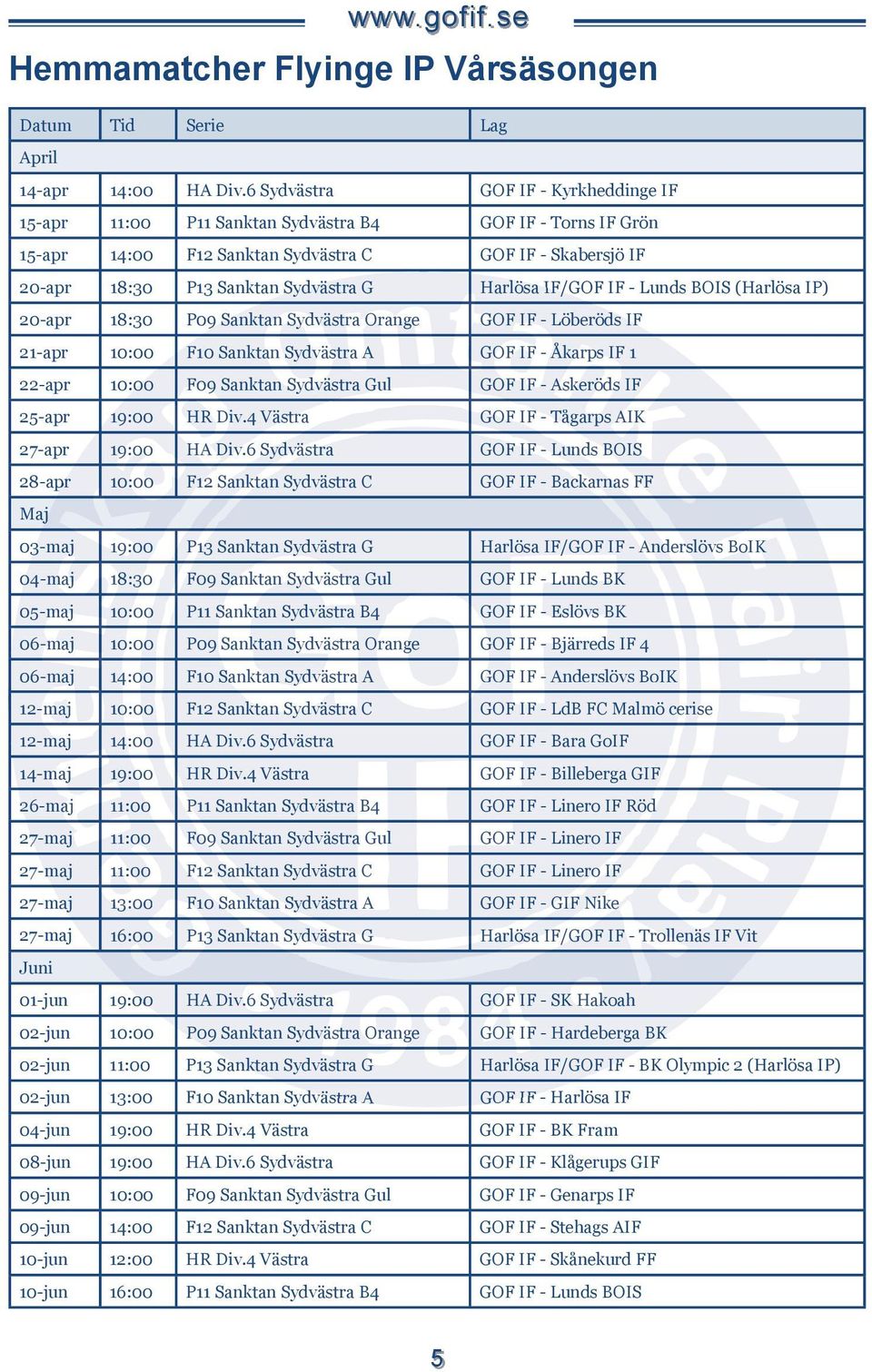 www.gofif.se

Hemmamatcher Flyinge IP Vårsäsongen

| Datum | Tid | Serie | Lag |
|---|---|---|---|
| April | | | |
| 14-apr | 14:00 | HA Div.6 Sydvästra | GOF IF - Kyrkheddinge IF |
| 15-apr | 11:00 | P11 Sanktan Sydvästra B4 | GOF IF - Torns IF Grön |
| 15-apr | 14:00 | F12 Sanktan Sydvästra C | GOF IF - Skabersjö IF |
| 20-apr | 18:30 | P13 Sanktan Sydvästra G | Harlösa IF/GOF IF - Lunds BOIS (Harlösa IP) |
| 20-apr | 18:30 | P09 Sanktan Sydvästra Orange | GOF IF - Löberöds IF |
| 21-apr | 10:00 | F10 Sanktan Sydvästra A | GOF IF - Åkarps IF 1 |
| 22-apr | 10:00 | F09 Sanktan Sydvästra Gul | GOF IF - Askeröds IF |
| 25-apr | 19:00 | HR Div.4 Västra | GOF IF - Tågarps AIK |
| 27-apr | 19:00 | HA Div.6 Sydvästra | GOF IF - Lunds BOIS |
| 28-apr | 10:00 | F12 Sanktan Sydvästra C | GOF IF - Backarnas FF |
| Maj | | | |
| 03-maj | 19:00 | P13 Sanktan Sydvästra G | Harlösa IF/GOF IF - Anderslövs BoIK |
| 04-maj | 18:30 | F09 Sanktan Sydvästra Gul | GOF IF - Lunds BK |
| 05-maj | 10:00 | P11 Sanktan Sydvästra B4 | GOF IF - Eslövs BK |
| 06-maj | 10:00 | P09 Sanktan Sydvästra Orange | GOF IF - Bjärreds IF 4 |
| 06-maj | 14:00 | F10 Sanktan Sydvästra A | GOF IF - Anderslövs BoIK |
| 12-maj | 10:00 | F12 Sanktan Sydvästra C | GOF IF - LdB FC Malmö cerise |
| 12-maj | 14:00 | HA Div.6 Sydvästra | GOF IF - Bara GoIF |
| 14-maj | 19:00 | HR Div.4 Västra | GOF IF - Billeberga GIF |
| 26-maj | 11:00 | P11 Sanktan Sydvästra B4 | GOF IF - Linero IF Röd |
| 27-maj | 11:00 | F09 Sanktan Sydvästra Gul | GOF IF - Linero IF |
| 27-maj | 11:00 | F12 Sanktan Sydvästra C | GOF IF - Linero IF |
| 27-maj | 13:00 | F10 Sanktan Sydvästra A | GOF IF - GIF Nike |
| 27-maj | 16:00 | P13 Sanktan Sydvästra G | Harlösa IF/GOF IF - Trollenäs IF Vit |
| Juni | | | |
| 01-jun | 19:00 | HA Div.6 Sydvästra | GOF IF - SK Hakoah |
| 02-jun | 10:00 | P09 Sanktan Sydvästra Orange | GOF IF - Hardeberga BK |
| 02-jun | 11:00 | P13 Sanktan Sydvästra G | Harlösa IF/GOF IF - BK Olympic 2 (Harlösa IP) |
| 02-jun | 13:00 | F10 Sanktan Sydvästra A | GOF IF - Harlösa IF |
| 04-jun | 19:00 | HR Div.4 Västra | GOF IF - BK Fram |
| 08-jun | 19:00 | HA Div.6 Sydvästra | GOF IF - Klågerups GIF |
| 09-jun | 10:00 | F09 Sanktan Sydvästra Gul | GOF IF - Genarps IF |
| 09-jun | 14:00 | F12 Sanktan Sydvästra C | GOF IF - Stehags AIF |
| 10-jun | 12:00 | HR Div.4 Västra | GOF IF - Skånekurd FF |
| 10-jun | 16:00 | P11 Sanktan Sydvästra B4 | GOF IF - Lunds BOIS |

5